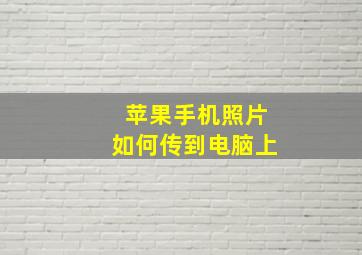 苹果手机照片
如何传到电脑上